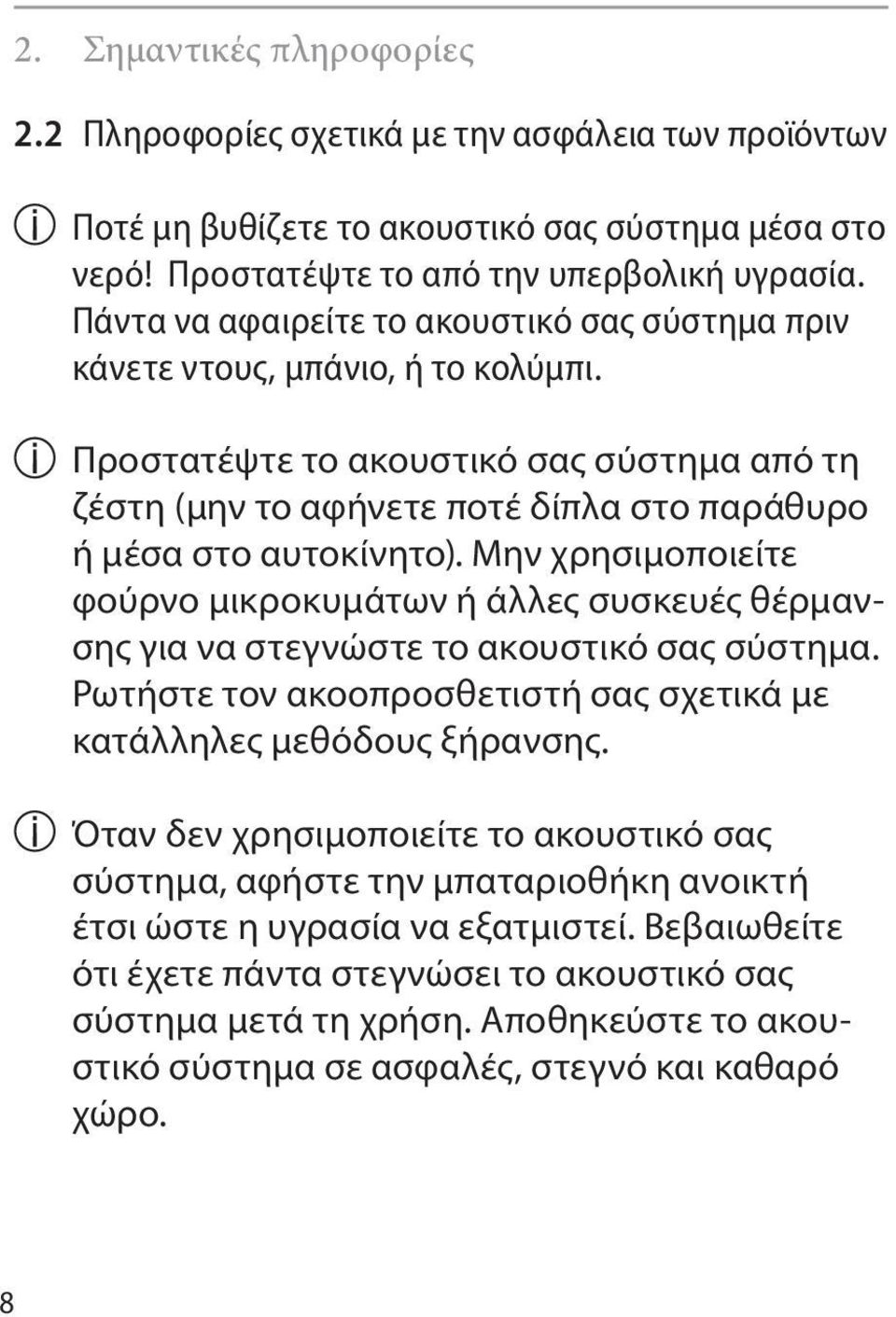 2. Σημαντικές πληροφορίες

2.2 Πληροφορίες σχετικά με την ασφάλεια των προϊόντων

Ποτέ μη βυθίζετε το ακουστικό σας σύστημα μέσα στο νερό! Προστατέψτε το από την υπερβολική υγρασία. Πάντα να αφαιρείτε το ακουστικό σας σύστημα πριν κάνετε ντους, μπάνιο, ή το κολύμπι.

Προστατέψτε το ακουστικό σας σύστημα από τη ζέστη (μην το αφήνετε ποτέ δίπλα στο παράθυρο ή μέσα στο αυτοκίνητο). Μην χρησιμοποιείτε φούρνο μικροκυμάτων ή άλλες συσκευές θέρμανσης για να στεγνώστε το ακουστικό σας σύστημα. Ρωτήστε τον ακοοπροσθετιστή σας σχετικά με κατάλληλες μεθόδους ξήρανσης.

Όταν δεν χρησιμοποιείτε το ακουστικό σας σύστημα, αφήστε την μπαταριοθήκη ανοικτή έτσι ώστε η υγρασία να εξατμιστεί. Βεβαιωθείτε ότι έχετε πάντα στεγνώσει το ακουστικό σας σύστημα μετά τη χρήση. Αποθηκεύστε το ακουστικό σύστημα σε ασφαλές, στεγνό και καθαρό χώρο.

8